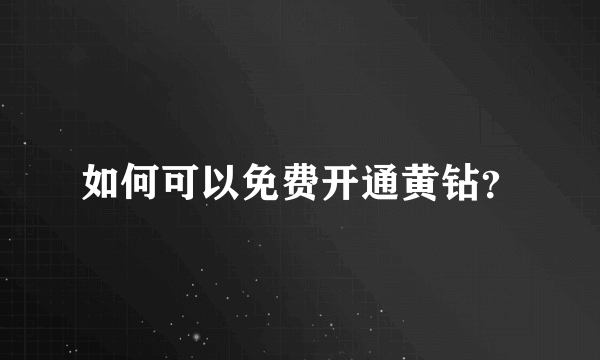 如何可以免费开通黄钻?